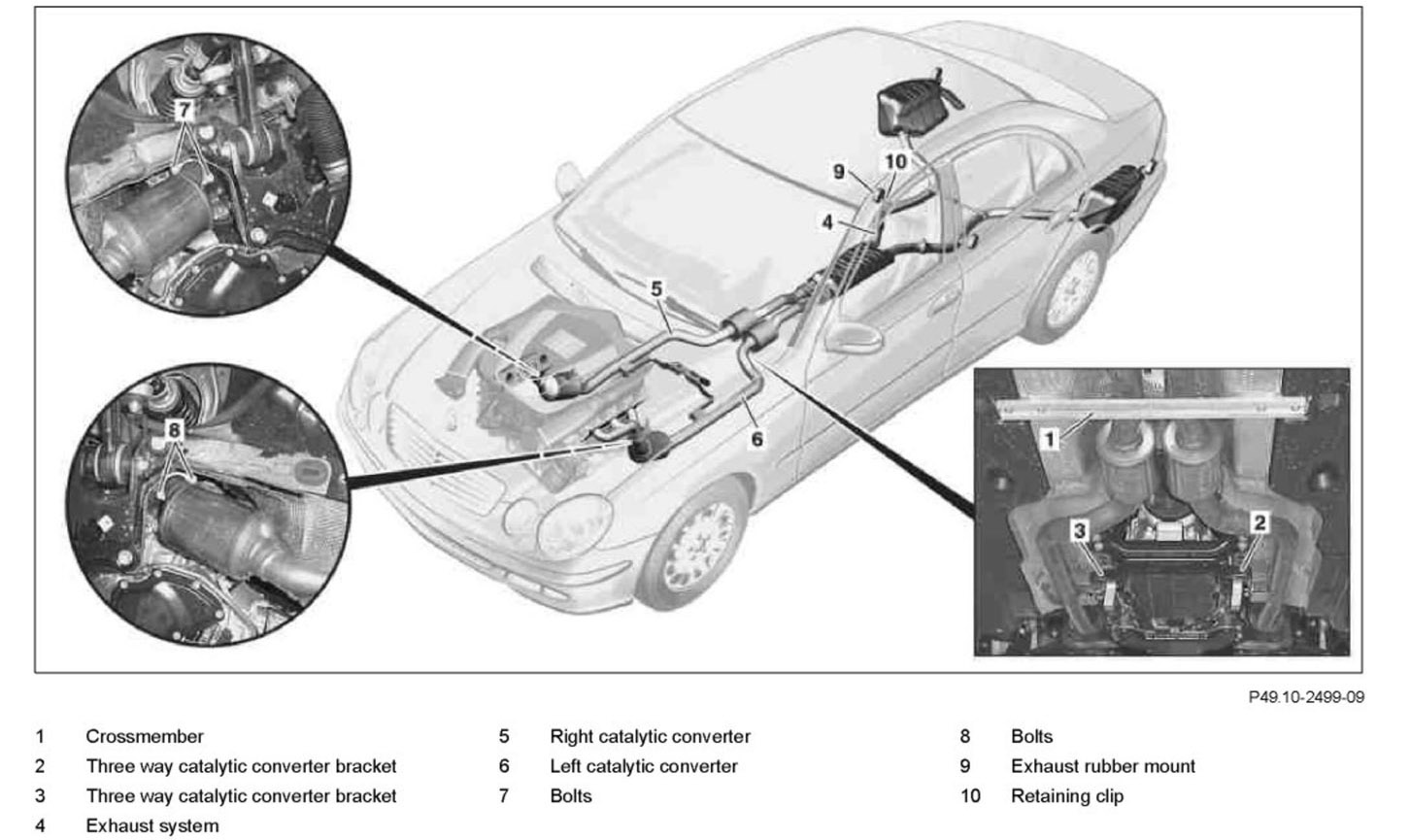 7

8

9
10
4
5
6

1
3
2

P49.10-2499-09

1 Crossmember
2 Three way catalytic converter bracket
3 Three way catalytic converter bracket
4 Exhaust system

5 Right catalytic converter
6 Left catalytic converter
7 Bolts

8 Bolts
9 Exhaust rubber mount
10 Retaining clip